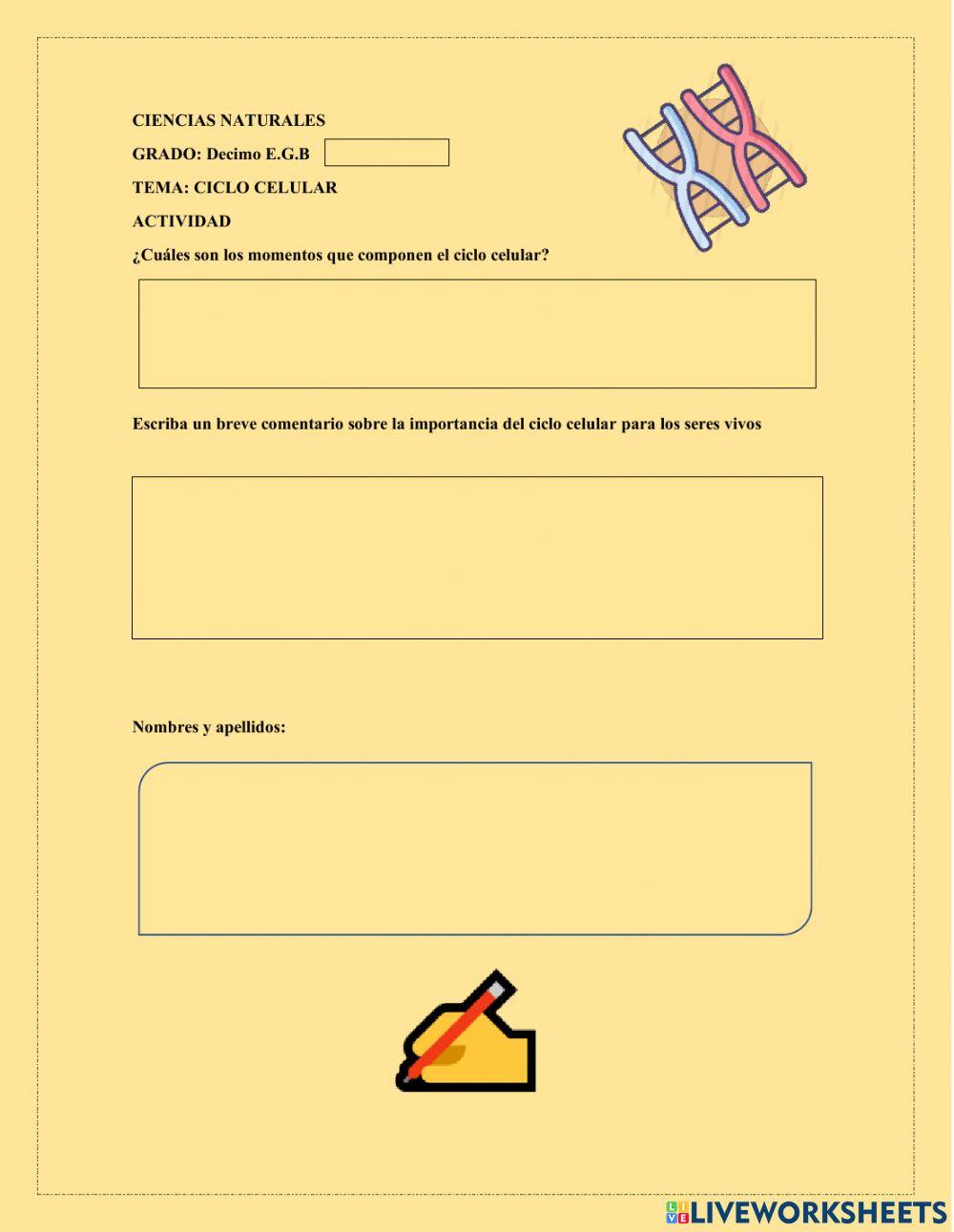 CIENCIAS NATURALES

GRADO: Decimo E.G.B

TEMA: CICLO CELULAR

ACTIVIDAD

¿Cuáles son los momentos que componen el ciclo celular?

Escriba un breve comentario sobre la importancia del ciclo celular para los seres vivos

Nombres y apellidos:

LIVEWORKSHEETS